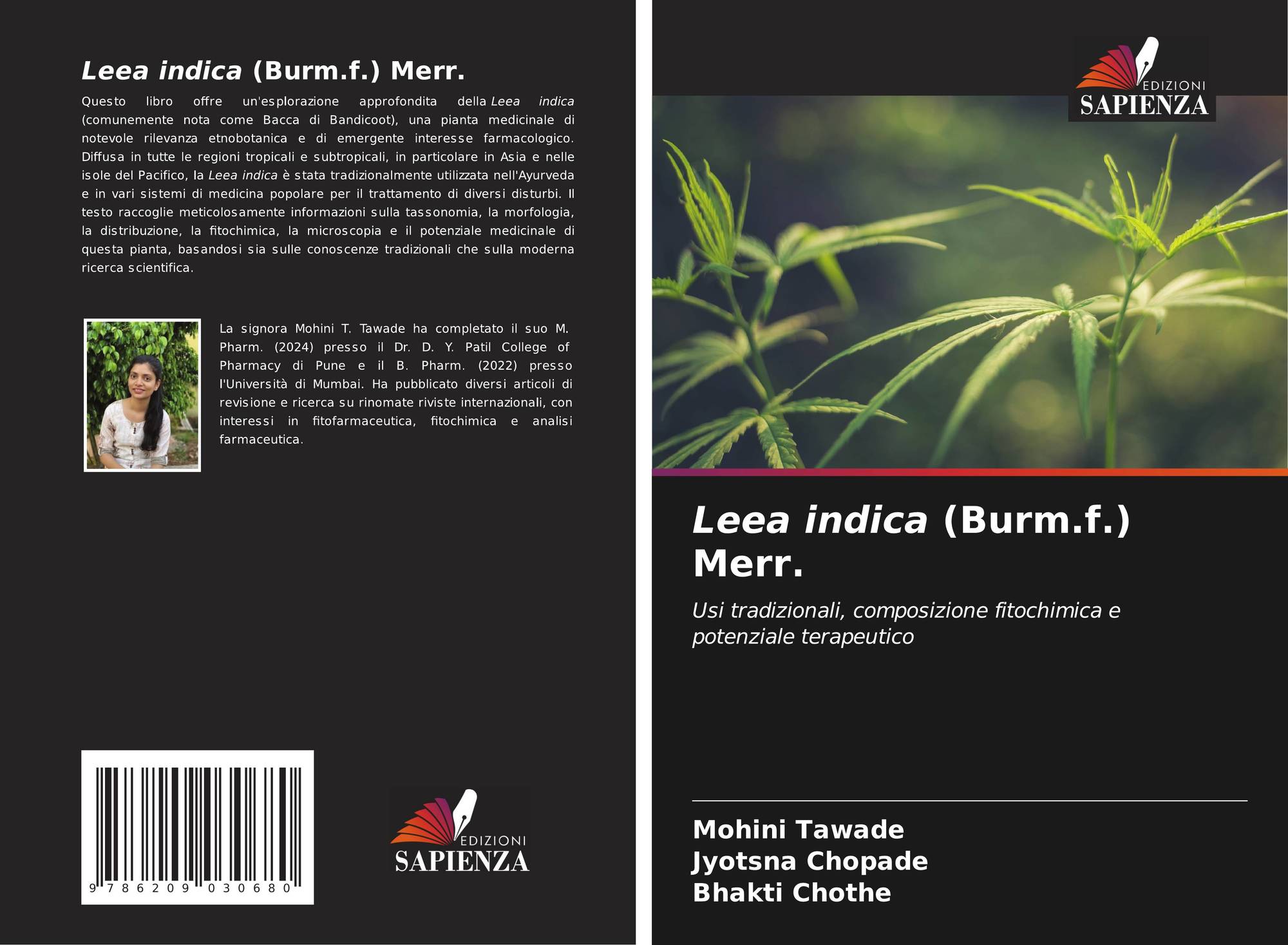 Leea indica (Burm.f.) Merr.

Questo libro offre un'esplorazione approfondita della Leea indica (comunemente nota come Bacca di Bandicoot), una pianta medicinale di notevole rilevanza etnobotanica e di emergente interesse farmacologico. Diffusa in tutte le regioni tropicali e subtropicali, in particolare in Asia e nelle isole del Pacifico, la Leea indica è stata tradizionalmente utilizzata nell'Ayurveda e in vari sistemi di medicina popolare per il trattamento di diversi disturbi. Il testo raccoglie meticolosamente informazioni sulla tassonomia, la morfologia, la distribuzione, la fitochimica, la microscopia e il potenziale medicinale di questa pianta, basandosi sia sulle conoscenze tradizionali che sulla moderna ricerca scientifica.

La signora Mohini T. Tawade ha completato il suo M. Pharm. (2024) presso il Dr. D. Y. Patil College of Pharmacy di Pune e il B. Pharm. (2022) presso l'Università di Mumbai. Ha pubblicato diversi articoli di revisione e ricerca su rinomate riviste internazionali, con interessi in fitofarmaceutica, fitochimica e analisi farmaceutica.

9 786209 030680

EDIZIONI
SAPIENZA

EDIZIONI
SAPIENZA

Leea indica (Burm.f.) Merr.

Usi tradizionali, composizione fitochimica e potenziale terapeutico

Mohini Tawade
Jyotsna Chopade
Bhakti Chothe